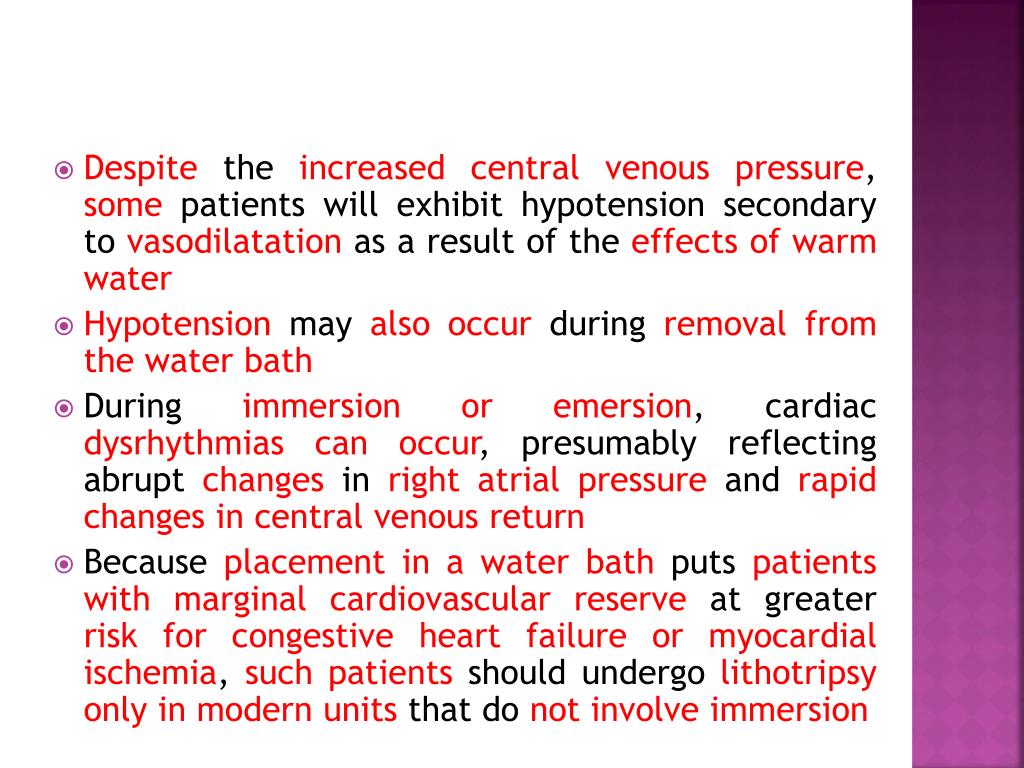 Despite the increased central venous pressure, some patients will exhibit hypotension secondary to vasodilatation as a result of the effects of warm water

Hypotension may also occur during removal from the water bath

During immersion or emersion, cardiac dysrhythmias can occur, presumably reflecting abrupt changes in right atrial pressure and rapid changes in central venous return

Because placement in a water bath puts patients with marginal cardiovascular reserve at greater risk for congestive heart failure or myocardial ischemia, such patients should undergo lithotripsy only in modern units that do not involve immersion